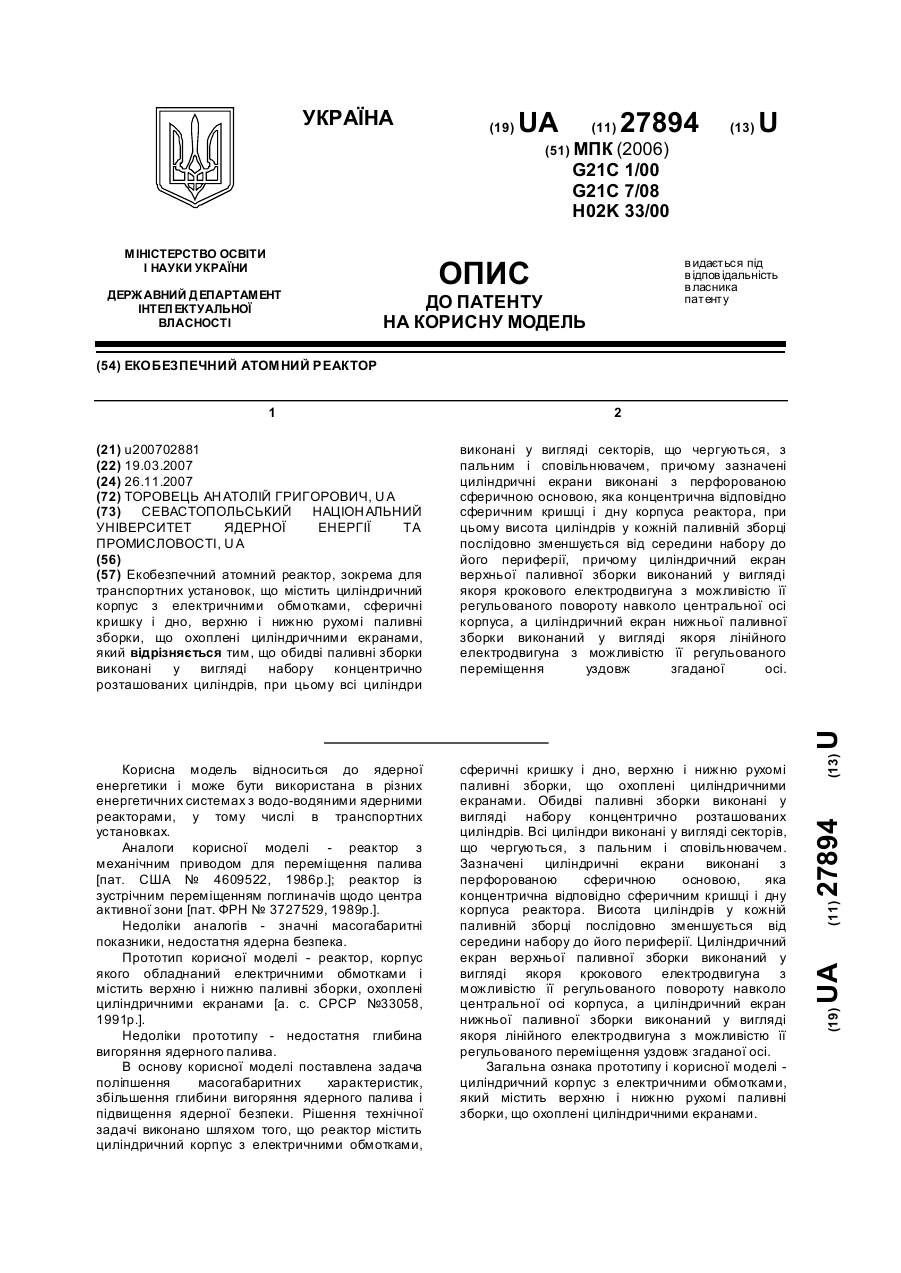 УКРАЇНА

(19) UA (11) 27894 (13) U

(51) МПК (2006)
G21C 1/00
G21C 7/08
H02K 33/00

МІНІСТЕРСТВО ОСВІТИ І НАУКИ УКРАЇНИ

ДЕРЖАВНИЙ ДЕПАРТАМЕНТ ІНТЕЛЕКТУАЛЬНОЇ ВЛАСНОСТІ

ОПИС
ДО ПАТЕНТУ
НА КОРИСНУ МОДЕЛЬ

видається під відповідальність власника патенту

(54) ЕКОБЕЗПЕЧНИЙ АТОМНИЙ РЕАКТОР

1

(21) u200702881
(22) 19.03.2007
(24) 26.11.2007
(72) ТОРОВЕЦЬ АНАТОЛІЙ ГРИГОРОВИЧ, UA
(73) СЕВАСТОПОЛЬСЬКИЙ НАЦІОНАЛЬНИЙ УНІВЕРСИТЕТ ЯДЕРНОЇ ЕНЕРГІЇ ТА ПРОМИСЛОВОСТІ, UA
(56)
(57) Екобезпечний атомний реактор, зокрема для транспортних установок, що містить циліндричний корпус з електричними обмотками, сферичні кришку і дно, верхню і нижню рухомі паливні зборки, що охоплені циліндричними екранами, який відрізняється тим, що обидві паливні зборки виконані у вигляді набору концентрично розташованих циліндрів, при цьому всі циліндри

2

виконані у вигляді секторів, що чергуються, з пальним і сповільнювачем, причому зазначені циліндричні екрани виконані з перфорованою сферичною основою, яка концентрична відповідно сферичним кришці і дну корпуса реактора, при цьому висота циліндрів у кожній паливній зборці послідовно зменшується від середини набору до його периферії, причому циліндричний екран верхньої паливної зборки виконаний у вигляді якоря крокового електродвигуна з можливістю її регульованого повороту навколо центральної осі корпуса, а циліндричний екран нижньої паливної зборки виконаний у вигляді якоря лінійного електродвигуна з можливістю її регульованого переміщення уздовж згаданої осі.

Корисна модель відноситься до ядерної енергетики і може бути використана в різних енергетичних системах з водо-водяними ядерними реакторами, у тому числі в транспортних установках.

Аналоги корисної моделі - реактор з механічним приводом для переміщення палива [пат. США № 4609522, 1986р.]; реактор із зустрічним переміщенням поглиначів щодо центра активної зони [пат. ФРН № 3727529, 1989р.].

Недоліки аналогів - значні масогабаритні показники, недостатня ядерна безпека.

Прототип корисної моделі - реактор, корпус якого обладнаний електричними обмотками і містить верхню і нижню паливні зборки, охоплені циліндричними екранами [а. с. СРСР №33058, 1991р.].

Недоліки прототипу - недостатня глибина вигоряння ядерного палива.

В основу корисної моделі поставлена задача поліпшення масогабаритних характеристик, збільшення глибини вигоряння ядерного палива і підвищення ядерної безпеки. Рішення технічної задачі виконано шляхом того, що реактор містить циліндричний корпус з електричними обмотками, сферичні кришку і дно, верхню і нижню рухомі паливні зборки, що охоплені циліндричними екранами. Обидві паливні зборки виконані у вигляді набору концентрично розташованих циліндрів. Всі циліндри виконані у вигляді секторів, що чергуються, з пальним і сповільнювачем. Зазначені циліндричні екрани виконані з перфорованою сферичною основою, яка концентрична відповідно сферичним кришці і дну корпуса реактора. Висота циліндрів у кожній паливній зборці послідовно зменшується від середини набору до його периферії. Циліндричний екран верхньої паливної зборки виконаний у вигляді якоря крокового електродвигуна з можливістю її регульованого повороту навколо центральної осі корпуса, а циліндричний екран нижньої паливної зборки виконаний у вигляді якоря лінійного електродвигуна з можливістю її регульованого переміщення уздовж згаданої осі.

Загальна ознака прототипу і корисної моделі - циліндричний корпус з електричними обмотками, який містить верхню і нижню рухомі паливні зборки, що охоплені циліндричними екранами.

(19) UA (11) 27894 (13) U